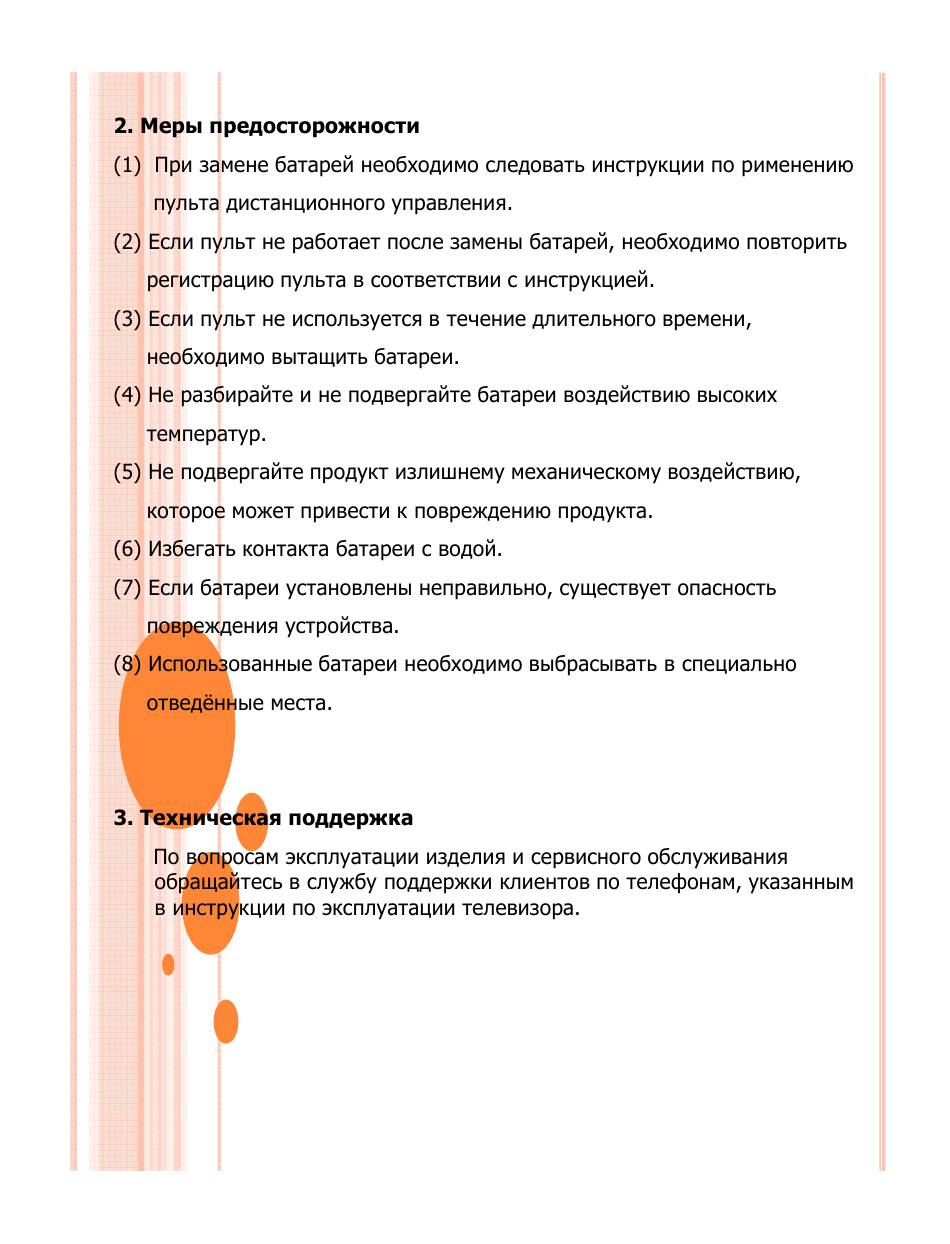 2. Меры предосторожности

(1) При замене батарей необходимо следовать инструкции по рименению пульта дистанционного управления.

(2) Если пульт не работает после замены батарей, необходимо повторить регистрацию пульта в соответствии с инструкцией.

(3) Если пульт не используется в течение длительного времени, необходимо вытащить батареи.

(4) Не разбирайте и не подвергайте батареи воздействию высоких температур.

(5) Не подвергайте продукт излишнему механическому воздействию, которое может привести к повреждению продукта.

(6) Избегать контакта батареи с водой.

(7) Если батареи установлены неправильно, существует опасность повреждения устройства.

(8) Использованные батареи необходимо выбрасывать в специально отведённые места.

3. Техническая поддержка

По вопросам эксплуатации изделия и сервисного обслуживания обращайтесь в службу поддержки клиентов по телефонам, указанным в инструкции по эксплуатации телевизора.